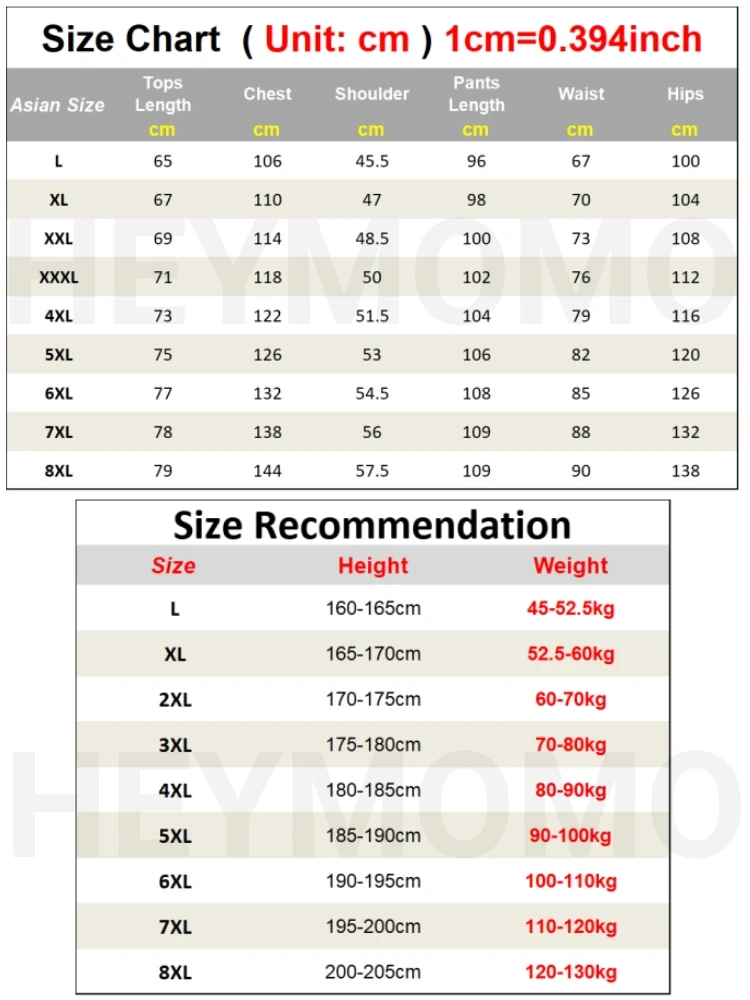 Size Chart ( Unit: cm ) 1cm=0.394inch

| Asian Size | Tops Length cm | Chest cm | Shoulder cm | Pants Length cm | Waist cm | Hips cm |
|---|---|---|---|---|---|---|
| L | 65 | 106 | 45.5 | 96 | 67 | 100 |
| XL | 67 | 110 | 47 | 98 | 70 | 104 |
| XXL | 69 | 114 | 48.5 | 100 | 73 | 108 |
| XXXL | 71 | 118 | 50 | 102 | 76 | 112 |
| 4XL | 73 | 122 | 51.5 | 104 | 79 | 116 |
| 5XL | 75 | 126 | 53 | 106 | 82 | 120 |
| 6XL | 77 | 132 | 54.5 | 108 | 85 | 126 |
| 7XL | 78 | 138 | 56 | 109 | 88 | 132 |
| 8XL | 79 | 144 | 57.5 | 109 | 90 | 138 |

HEYMOMO

Size Recommendation

| Size | Height | Weight |
|---|---|---|
| L | 160-165cm | 45-52.5kg |
| XL | 165-170cm | 52.5-60kg |
| 2XL | 170-175cm | 60-70kg |
| 3XL | 175-180cm | 70-80kg |
| 4XL | 180-185cm | 80-90kg |
| 5XL | 185-190cm | 90-100kg |
| 6XL | 190-195cm | 100-110kg |
| 7XL | 195-200cm | 110-120kg |
| 8XL | 200-205cm | 120-130kg |

HEYMOMO